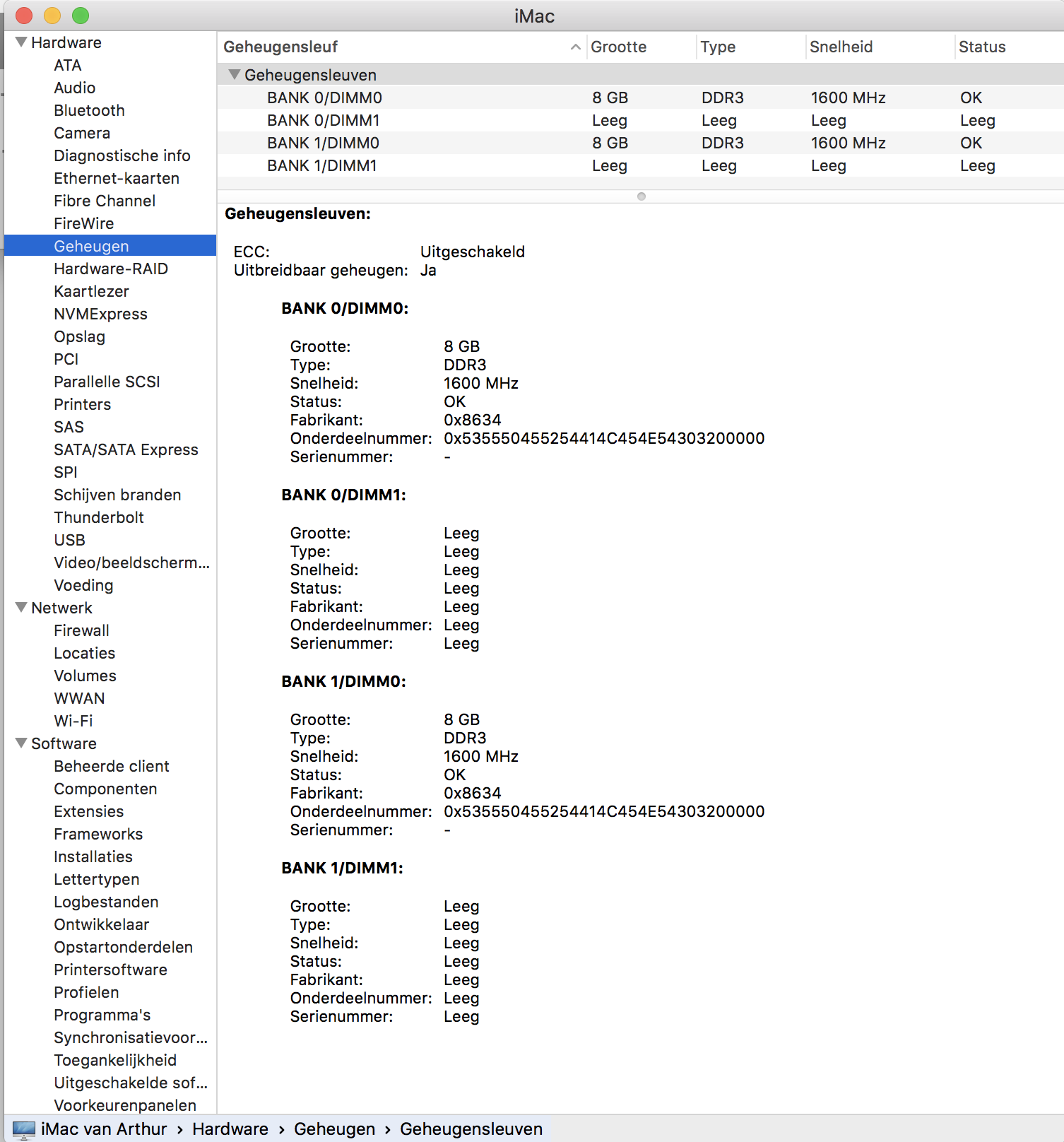 iMac

Hardware
ATA
Audio
Bluetooth
Camera
Diagnostische info
Ethernet-kaarten
Fibre Channel
FireWire
Geheugen
Hardware-RAID
Kaartlezer
NVMExpress
Opslag
PCI
Parallelle SCSI
Printers
SAS
SATA/SATA Express
SPI
Schijven branden
Thunderbolt
USB
Video/beeldscherm...
Voeding
Netwerk
Firewall
Locaties
Volumes
WWAN
Wi-Fi
Software
Beheerde client
Componenten
Extensies
Frameworks
Installaties
Lettertypen
Logbestanden
Ontwikkelaar
Opstartonderdelen
Printersoftware
Profielen
Programma's
Synchronisatievoor...
Toegankelijkheid
Uitgeschakelde sof...
Voorkeurenpanelen

| Geheugensleuf | Grootte | Type | Snelheid | Status |
|---|---|---|---|---|
| Geheugensleuven | | | | |
| BANK 0/DIMM0 | 8 GB | DDR3 | 1600 MHz | OK |
| BANK 0/DIMM1 | Leeg | Leeg | Leeg | Leeg |
| BANK 1/DIMM0 | 8 GB | DDR3 | 1600 MHz | OK |
| BANK 1/DIMM1 | Leeg | Leeg | Leeg | Leeg |

Geheugensleuven:

ECC: Uitgeschakeld
Uitbreidbaar geheugen: Ja

BANK 0/DIMM0:

Grootte: 8 GB
Type: DDR3
Snelheid: 1600 MHz
Status: OK
Fabrikant: 0x8634
Onderdeelnummer: 0x535550455254414C454E54303200000
Serienummer: -

BANK 0/DIMM1:

Grootte: Leeg
Type: Leeg
Snelheid: Leeg
Status: Leeg
Fabrikant: Leeg
Onderdeelnummer: Leeg
Serienummer: Leeg

BANK 1/DIMM0:

Grootte: 8 GB
Type: DDR3
Snelheid: 1600 MHz
Status: OK
Fabrikant: 0x8634
Onderdeelnummer: 0x535550455254414C454E54303200000
Serienummer: -

BANK 1/DIMM1:

Grootte: Leeg
Type: Leeg
Snelheid: Leeg
Status: Leeg
Fabrikant: Leeg
Onderdeelnummer: Leeg
Serienummer: Leeg

iMac van Arthur › Hardware › Geheugen › Geheugensleuven